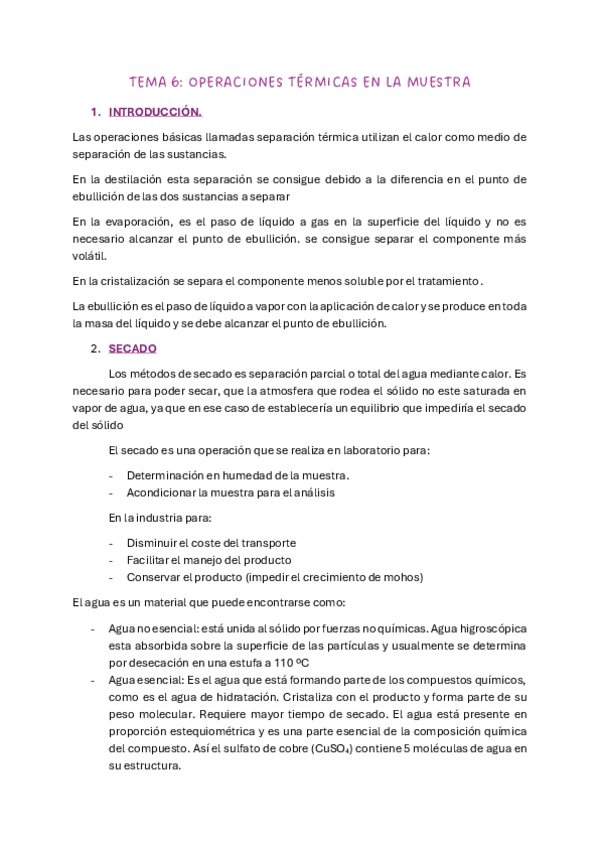 TEMA 6: OPERACIONES TÉRMICAS EN LA MUESTRA

1. INTRODUCCIÓN.

Las operaciones básicas llamadas separación térmica utilizan el calor como medio de separación de las sustancias.

En la destilación esta separación se consigue debido a la diferencia en el punto de ebullición de las dos sustancias a separar

En la evaporación, es el paso de líquido a gas en la superficie del líquido y no es necesario alcanzar el punto de ebullición. se consigue separar el componente más volátil.

En la cristalización se separa el componente menos soluble por el tratamiento.

La ebullición es el paso de líquido a vapor con la aplicación de calor y se produce en toda la masa del líquido y se debe alcanzar el punto de ebullición.

2. SECADO

Los métodos de secado es separación parcial o total del agua mediante calor. Es necesario para poder secar, que la atmosfera que rodea el sólido no este saturada en vapor de agua, ya que en ese caso de establecería un equilibrio que impediría el secado del sólido

El secado es una operación que se realiza en laboratorio para:

- Determinación en humedad de la muestra.
- Acondicionar la muestra para el análisis

En la industria para:

- Disminuir el coste del transporte
- Facilitar el manejo del producto
- Conservar el producto (impedir el crecimiento de mohos)

El agua es un material que puede encontrarse como:

- Agua no esencial: está unida al sólido por fuerzas no químicas. Agua higroscópica esta absorbida sobre la superficie de las partículas y usualmente se determina por desecación en una estufa a 110 ºC
- Agua esencial: Es el agua que está formando parte de los compuestos químicos, como es el agua de hidratación. Cristaliza con el producto y forma parte de su peso molecular. Requiere mayor tiempo de secado. El agua está presente en proporción estequiométrica y es una parte esencial de la composición química del compuesto. Así el sulfato de cobre ($CuSO_4$) contiene 5 moléculas de agua en su estructura.